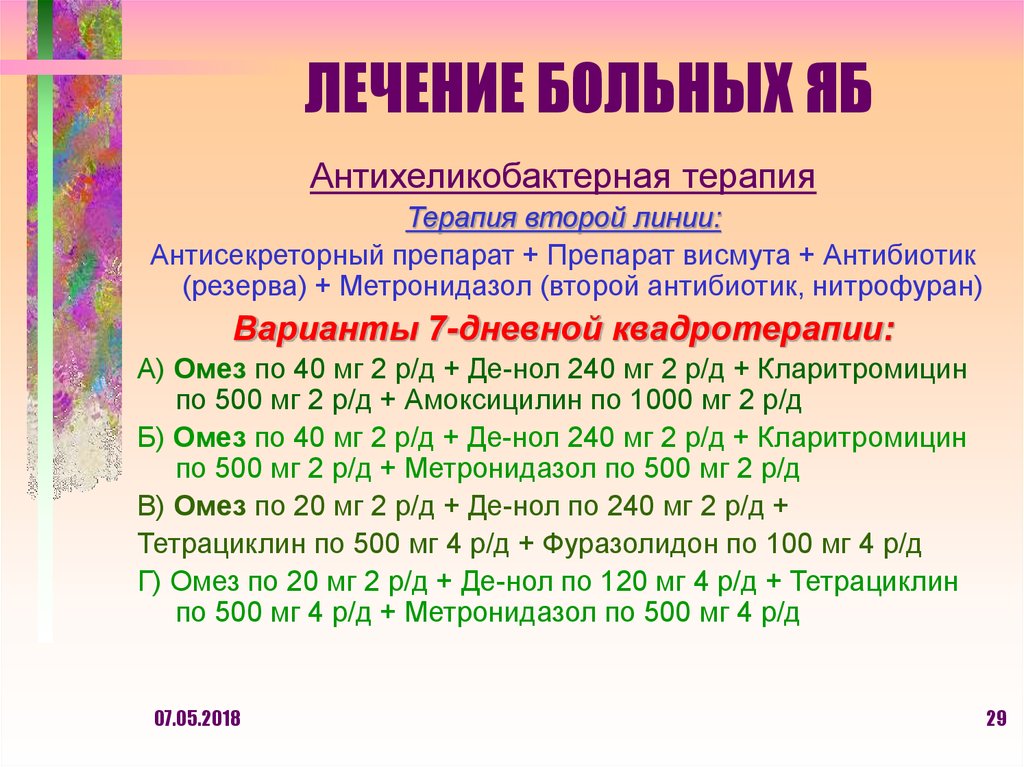 ЛЕЧЕНИЕ БОЛЬНЫХ ЯБ

Антихеликобактерная терапия

Терапия второй линии:

Антисекреторный препарат + Препарат висмута + Антибиотик (резерва) + Метронидазол (второй антибиотик, нитрофуран)

Варианты 7-дневной квадротерапии:

А) Омез по 40 мг 2 р/д + Де-нол 240 мг 2 р/д + Кларитромицин по 500 мг 2 р/д + Амоксицилин по 1000 мг 2 р/д

Б) Омез по 40 мг 2 р/д + Де-нол 240 мг 2 р/д + Кларитромицин по 500 мг 2 р/д + Метронидазол по 500 мг 2 р/д

В) Омез по 20 мг 2 р/д + Де-нол по 240 мг 2 р/д +

Тетрациклин по 500 мг 4 р/д + Фуразолидон по 100 мг 4 р/д

Г) Омез по 20 мг 2 р/д + Де-нол по 120 мг 4 р/д + Тетрациклин по 500 мг 4 р/д + Метронидазол по 500 мг 4 р/д

07.05.2018

29